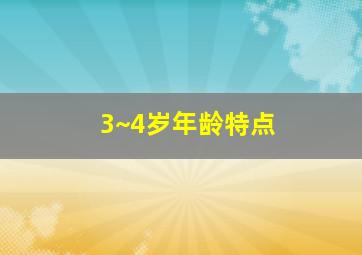 3~4岁年龄特点